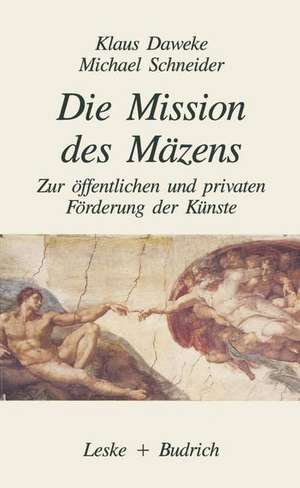 Klaus Daweke
Michael Schneider

Die Mission des Mäzens

Zur öffentlichen und privaten Förderung der Künste

Leske + Budrich